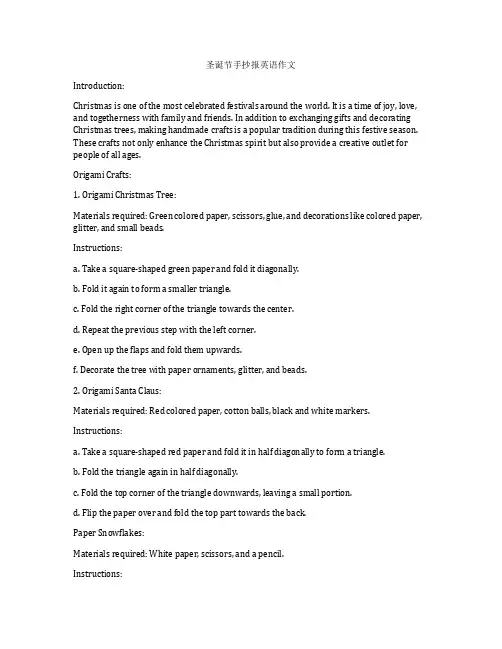 圣诞节手抄报英语作文

Introduction:

Christmas is one of the most celebrated festivals around the world. It is a time of joy, love, and togetherness with family and friends. In addition to exchanging gifts and decorating Christmas trees, making handmade crafts is a popular tradition during this festive season. These crafts not only enhance the Christmas spirit but also provide a creative outlet for people of all ages.

Origami Crafts:

1. Origami Christmas Tree:

Materials required: Green colored paper, scissors, glue, and decorations like colored paper, glitter, and small beads.

Instructions:

a. Take a square-shaped green paper and fold it diagonally.

b. Fold it again to form a smaller triangle.

c. Fold the right corner of the triangle towards the center.

d. Repeat the previous step with the left corner.

e. Open up the flaps and fold them upwards.

f. Decorate the tree with paper ornaments, glitter, and beads.

2. Origami Santa Claus:

Materials required: Red colored paper, cotton balls, black and white markers.

Instructions:

a. Take a square-shaped red paper and fold it in half diagonally to form a triangle.

b. Fold the triangle again in half diagonally.

c. Fold the top corner of the triangle downwards, leaving a small portion.

d. Flip the paper over and fold the top part towards the back.

Paper Snowflakes:

Materials required: White paper, scissors, and a pencil.

Instructions: